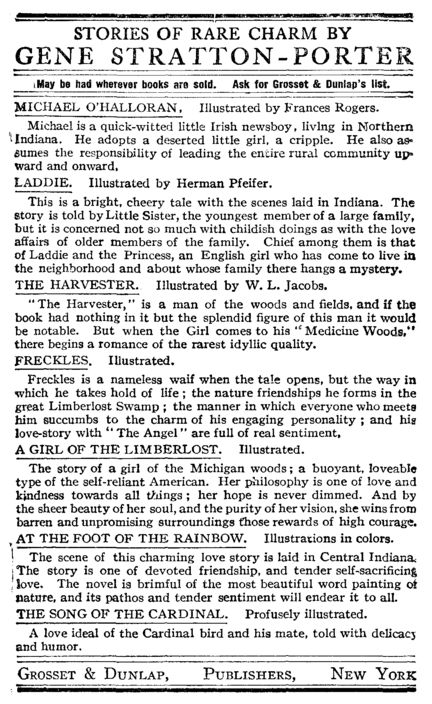 STORIES OF RARE CHARM BY
GENE STRATTON-PORTER

May be had wherever books are sold. Ask for Grosset & Dunlap's list.

MICHAEL O'HALLORAN. Illustrated by Frances Rogers.

Michael is a quick-witted little Irish newsboy, living in Northern Indiana. He adopts a deserted little girl, a cripple. He also assumes the responsibility of leading the entire rural community upward and onward,

LADDIE. Illustrated by Herman Pfeifer.

This is a bright, cheery tale with the scenes laid in Indiana. The story is told by Little Sister, the youngest member of a large family, but it is concerned not so much with childish doings as with the love affairs of older members of the family. Chief among them is that of Laddie and the Princess, an English girl who has come to live in the neighborhood and about whose family there hangs a mystery.

THE HARVESTER. Illustrated by W. L. Jacobs.

"The Harvester," is a man of the woods and fields, and if the book had nothing in it but the splendid figure of this man it would be notable. But when the Girl comes to his "Medicine Woods," there begins a romance of the rarest idyllic quality.

FRECKLES. Illustrated.

Freckles is a nameless waif when the tale opens, but the way in which he takes hold of life; the nature friendships he forms in the great Limberlost Swamp; the manner in which everyone who meets him succumbs to the charm of his engaging personality; and his love-story with "The Angel" are full of real sentiment,

A GIRL OF THE LIMBERLOST. Illustrated.

The story of a girl of the Michigan woods; a buoyant, loveable type of the self-reliant American. Her philosophy is one of love and kindness towards all things; her hope is never dimmed. And by the sheer beauty of her soul, and the purity of her vision, she wins from barren and unpromising surroundings those rewards of high courage.

AT THE FOOT OF THE RAINBOW. Illustrations in colors.

The scene of this charming love story is laid in Central Indiana. The story is one of devoted friendship, and tender self-sacrificing love. The novel is brimful of the most beautiful word painting of nature, and its pathos and tender sentiment will endear it to all.

THE SONG OF THE CARDINAL. Profusely illustrated.

A love ideal of the Cardinal bird and his mate, told with delicacy and humor.

GROSSET & DUNLAP, PUBLISHERS, NEW YORK